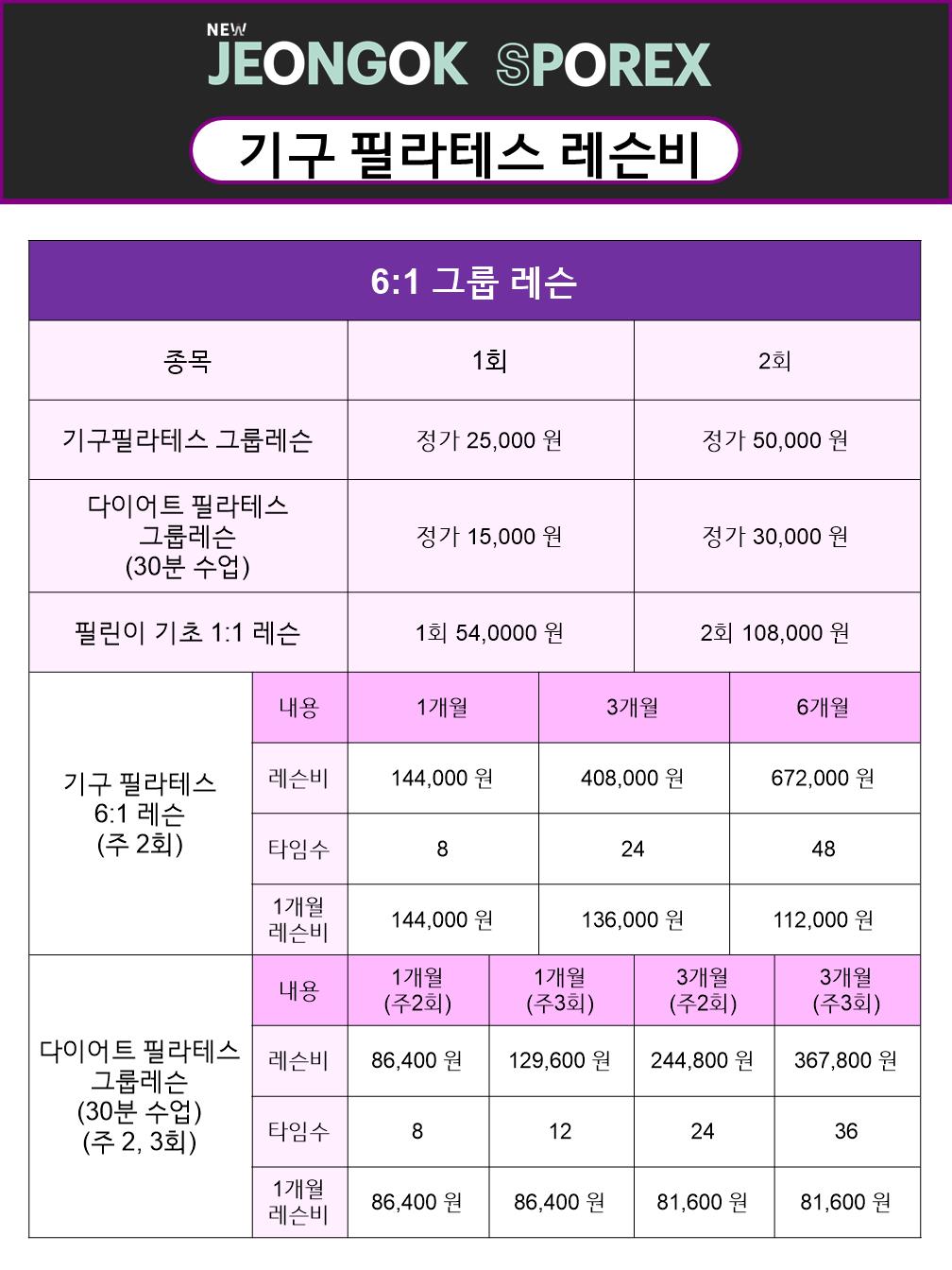 NEW
JEONGOK SPOREX

기구 필라테스 레슨비

6:1 그룹 레슨

| 종목 | 1회 | 2회 |
|---|---|---|
| 기구필라테스 그룹레슨 | 정가 25,000 원 | 정가 50,000 원 |
| 다이어트 필라테스 그룹레슨 (30분 수업) | 정가 15,000 원 | 정가 30,000 원 |
| 필린이 기초 1:1 레슨 | 1회 54,0000 원 | 2회 108,000 원 |

| 기구 필라테스 6:1 레슨 (주 2회) | 내용 | 1개월 | 3개월 | 6개월 |
|---|---|---|---|---|
| | 레슨비 | 144,000 원 | 408,000 원 | 672,000 원 |
| | 타임수 | 8 | 24 | 48 |
| | 1개월 레슨비 | 144,000 원 | 136,000 원 | 112,000 원 |

| 다이어트 필라테스 그룹레슨 (30분 수업) (주 2, 3회) | 내용 | 1개월 (주2회) | 1개월 (주3회) | 3개월 (주2회) | 3개월 (주3회) |
|---|---|---|---|---|---|
| | 레슨비 | 86,400 원 | 129,600 원 | 244,800 원 | 367,800 원 |
| | 타임수 | 8 | 12 | 24 | 36 |
| | 1개월 레슨비 | 86,400 원 | 86,400 원 | 81,600 원 | 81,600 원 |